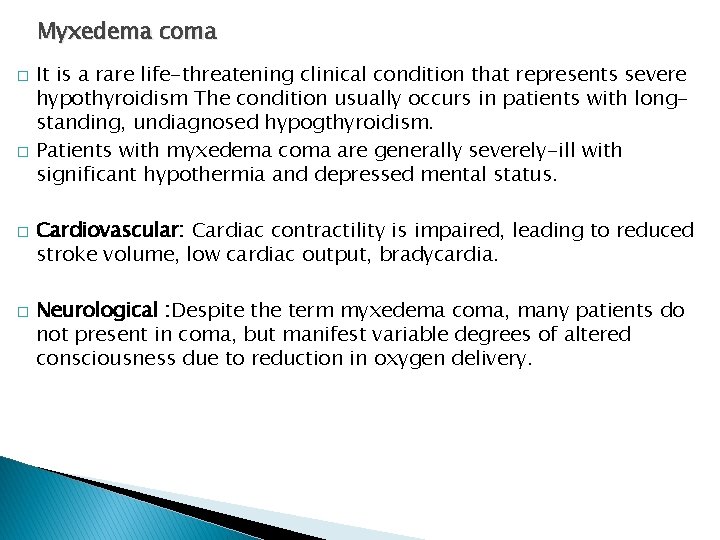 Myxedema coma

It is a rare life-threatening clinical condition that represents severe hypothyroidism The condition usually occurs in patients with long-standing, undiagnosed hypogthyroidism.

Patients with myxedema coma are generally severely-ill with significant hypothermia and depressed mental status.

Cardiovascular: Cardiac contractility is impaired, leading to reduced stroke volume, low cardiac output, bradycardia.

Neurological :Despite the term myxedema coma, many patients do not present in coma, but manifest variable degrees of altered consciousness due to reduction in oxygen delivery.